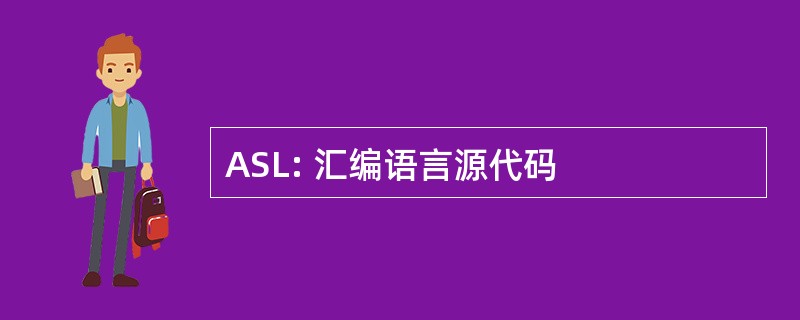 ASL: 汇编语言源代码